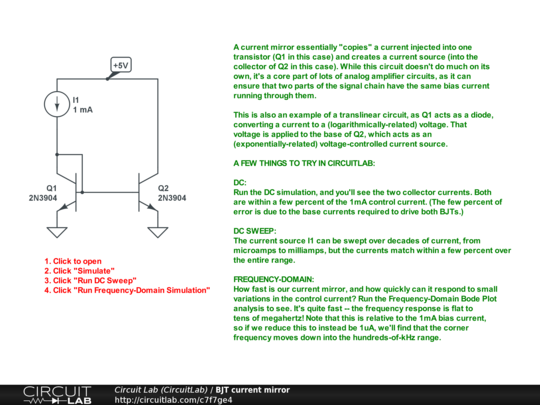 +5V

I1
1 mA

Q1
2N3904

Q2
2N3904

1. Click to open
2. Click "Simulate"
3. Click "Run DC Sweep"
4. Click "Run Frequency-Domain Simulation"

A current mirror essentially "copies" a current injected into one transistor (Q1 in this case) and creates a current source (into the collector of Q2 in this case). While this circuit doesn't do much on its own, it's a core part of lots of analog amplifier circuits, as it can ensure that two parts of the signal chain have the same bias current running through them.

This is also an example of a translinear circuit, as Q1 acts as a diode, converting a current to a (logarithmically-related) voltage. That voltage is applied to the base of Q2, which acts as an (exponentially-related) voltage-controlled current source.

A FEW THINGS TO TRY IN CIRCUITLAB:

DC:
Run the DC simulation, and you'll see the two collector currents. Both are within a few percent of the 1mA control current. (The few percent of error is due to the base currents required to drive both BJTs.)

DC SWEEP:
The current source I1 can be swept over decades of current, from microamps to milliamps, but the currents match within a few percent over the entire range.

FREQUENCY-DOMAIN:
How fast is our current mirror, and how quickly can it respond to small variations in the control current? Run the Frequency-Domain Bode Plot analysis to see. It's quite fast -- the frequency response is flat to tens of megahertz! Note that this is relative to the 1mA bias current, so if we reduce this to instead be 1uA, we'll find that the corner frequency moves down into the hundreds-of-kHz range.

CIRCUIT LAB
Circuit Lab (CircuitLab) / BJT current mirror
http://circuitlab.com/c7f7ge4